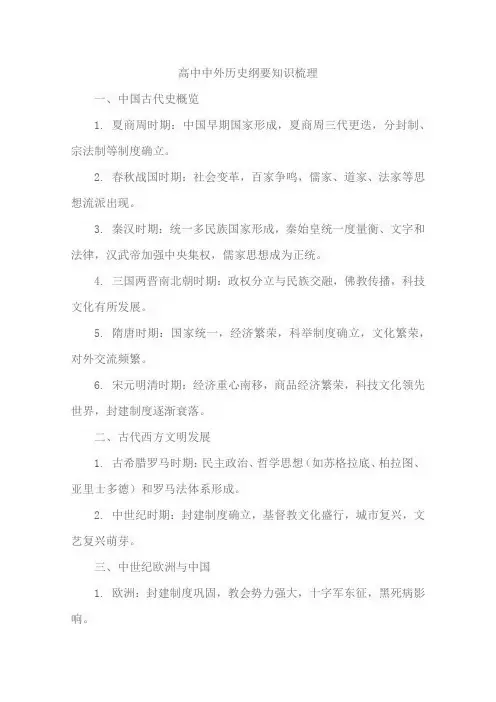 高中中外历史纲要知识梳理

一、中国古代史概览

1. 夏商周时期：中国早期国家形成，夏商周三代更迭，分封制、宗法制等制度确立。

2. 春秋战国时期：社会变革，百家争鸣，儒家、道家、法家等思想流派出现。

3. 秦汉时期：统一多民族国家形成，秦始皇统一度量衡、文字和法律，汉武帝加强中央集权，儒家思想成为正统。

4. 三国两晋南北朝时期：政权分立与民族交融，佛教传播，科技文化有所发展。

5. 隋唐时期：国家统一，经济繁荣，科举制度确立，文化繁荣，对外交流频繁。

6. 宋元明清时期：经济重心南移，商品经济繁荣，科技文化领先世界，封建制度逐渐衰落。

二、古代西方文明发展

1. 古希腊罗马时期：民主政治、哲学思想（如苏格拉底、柏拉图、亚里士多德）和罗马法体系形成。

2. 中世纪时期：封建制度确立，基督教文化盛行，城市复兴，文艺复兴萌芽。

三、中世纪欧洲与中国

1. 欧洲：封建制度巩固，教会势力强大，十字军东征，黑死病影响。